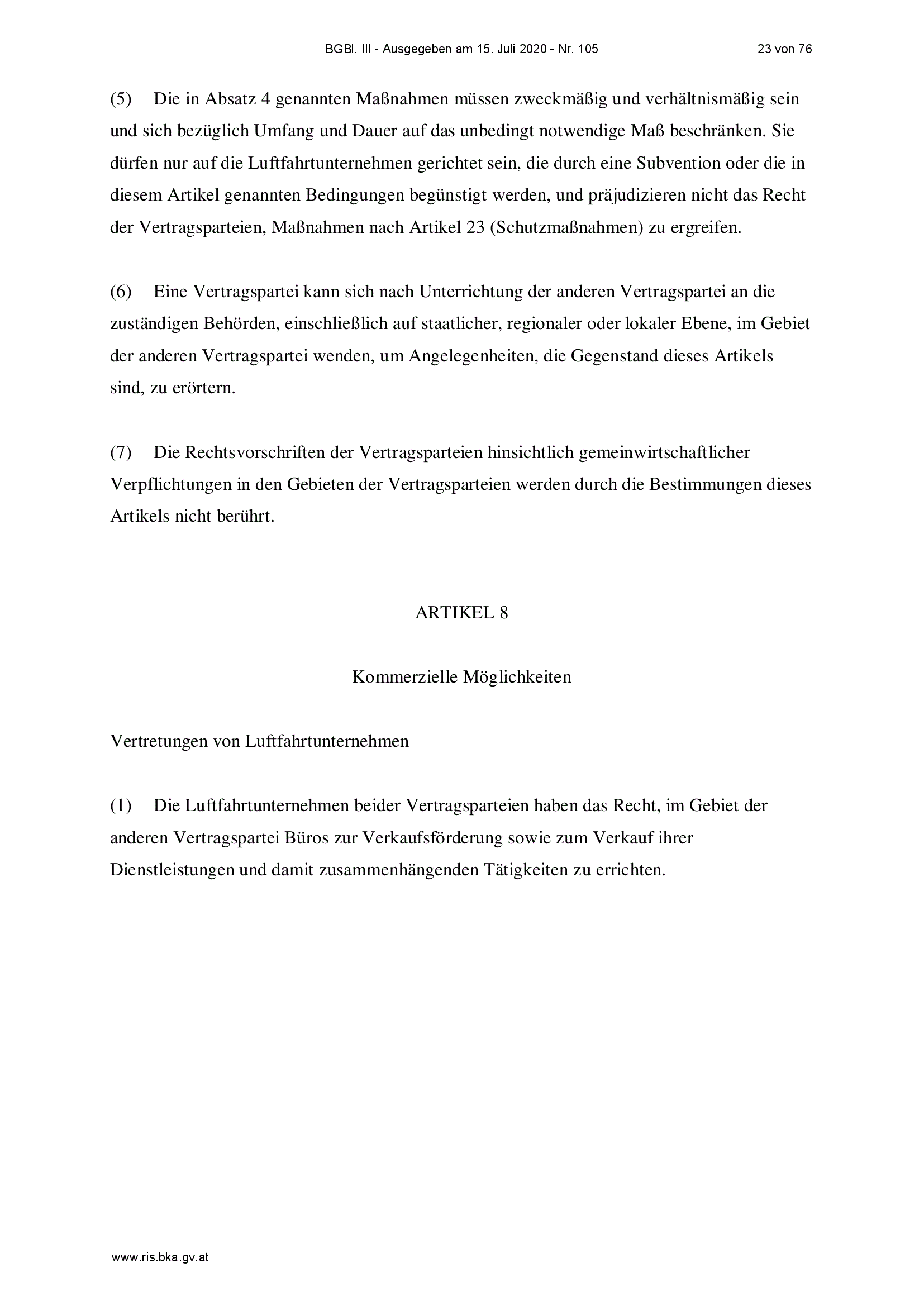 BGBl. III - Ausgegeben am 15. Juli 2020 - Nr. 105 23 von 76

(5) Die in Absatz 4 genannten Maßnahmen müssen zweckmäßig und verhältnismäßig sein und sich bezüglich Umfang und Dauer auf das unbedingt notwendige Maß beschränken. Sie dürfen nur auf die Luftfahrtunternehmen gerichtet sein, die durch eine Subvention oder die in diesem Artikel genannten Bedingungen begünstigt werden, und präjudizieren nicht das Recht der Vertragsparteien, Maßnahmen nach Artikel 23 (Schutzmaßnahmen) zu ergreifen.

(6) Eine Vertragspartei kann sich nach Unterrichtung der anderen Vertragspartei an die zuständigen Behörden, einschließlich auf staatlicher, regionaler oder lokaler Ebene, im Gebiet der anderen Vertragspartei wenden, um Angelegenheiten, die Gegenstand dieses Artikels sind, zu erörtern.

(7) Die Rechtsvorschriften der Vertragsparteien hinsichtlich gemeinwirtschaftlicher Verpflichtungen in den Gebieten der Vertragsparteien werden durch die Bestimmungen dieses Artikels nicht berührt.

ARTIKEL 8

Kommerzielle Möglichkeiten

Vertretungen von Luftfahrtunternehmen

(1) Die Luftfahrtunternehmen beider Vertragsparteien haben das Recht, im Gebiet der anderen Vertragspartei Büros zur Verkaufsförderung sowie zum Verkauf ihrer Dienstleistungen und damit zusammenhängenden Tätigkeiten zu errichten.

www.ris.bka.gv.at